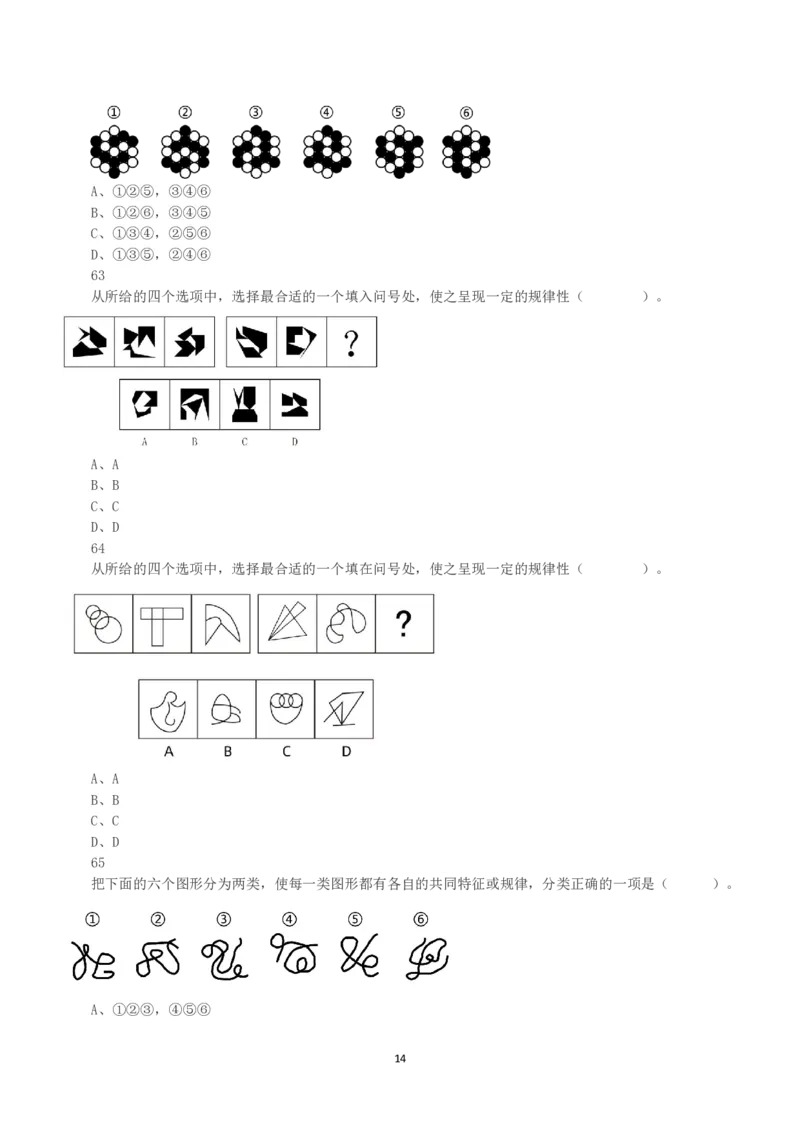 ① ② ③ ④ ⑤ ⑥

A、①②⑤，③④⑥
B、①②⑥，③④⑤
C、①③④，②⑤⑥
D、①③⑤，②④⑥
63
从所给的四个选项中，选择最合适的一个填入问号处，使之呈现一定的规律性（ ）。

?

A B C D

A、A
B、B
C、C
D、D
64
从所给的四个选项中，选择最合适的一个填在问号处，使之呈现一定的规律性（ ）。

?

A B C D

A、A
B、B
C、C
D、D
65
把下面的六个图形分为两类，使每一类图形都有各自的共同特征或规律，分类正确的一项是（ ）。

① ② ③ ④ ⑤ ⑥

A、①②③，④⑤⑥

14